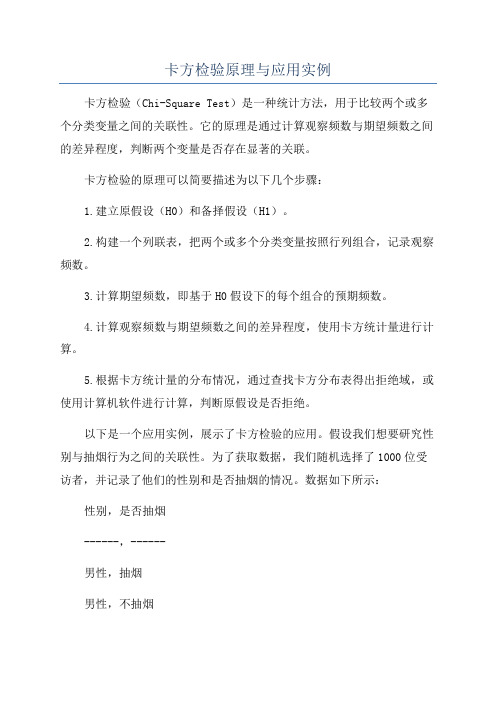 卡方检验原理与应用实例

卡方检验（Chi-Square Test）是一种统计方法，用于比较两个或多个分类变量之间的关联性。它的原理是通过计算观察频数与期望频数之间的差异程度，判断两个变量是否存在显著的关联。

卡方检验的原理可以简要描述为以下几个步骤：

1.建立原假设（H0）和备择假设（H1）。

2.构建一个列联表，把两个或多个分类变量按照行列组合，记录观察频数。

3.计算期望频数，即基于H0假设下的每个组合的预期频数。

4.计算观察频数与期望频数之间的差异程度，使用卡方统计量进行计算。

5.根据卡方统计量的分布情况，通过查找卡方分布表得出拒绝域，或使用计算机软件进行计算，判断原假设是否拒绝。

以下是一个应用实例，展示了卡方检验的应用。假设我们想要研究性别与抽烟行为之间的关联性。为了获取数据，我们随机选择了1000位受访者，并记录了他们的性别和是否抽烟的情况。数据如下所示：

性别，是否抽烟

------, ------

男性，抽烟

男性，不抽烟